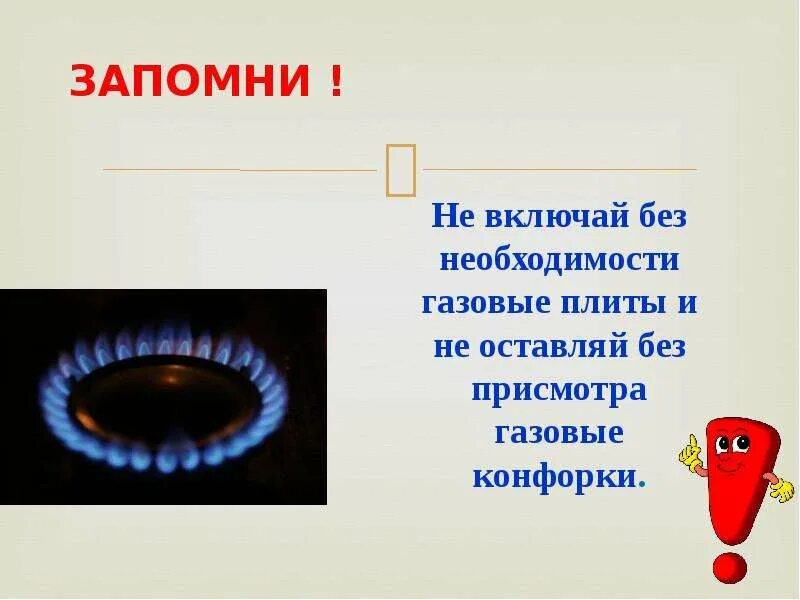 ЗАПОМНИ !

Не включай без необходимости газовые плиты и не оставляй без присмотра газовые конфорки.